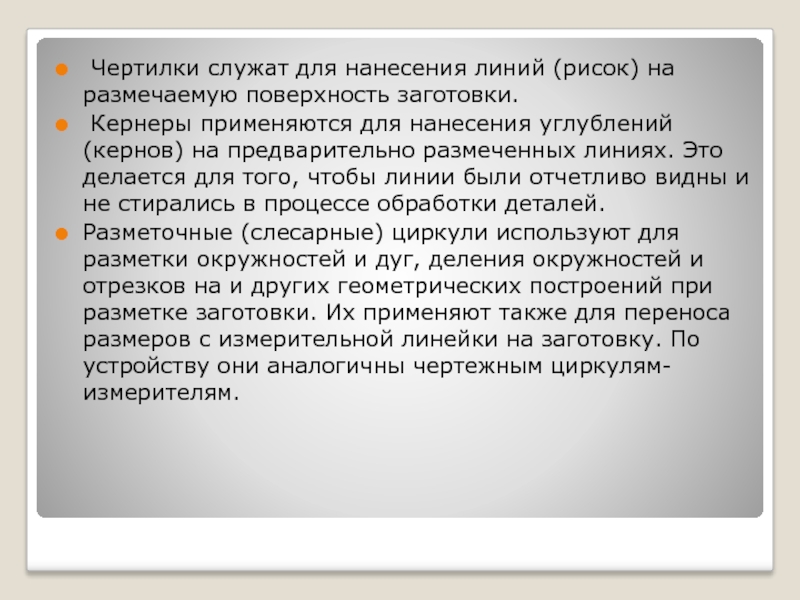 Чертилки служат для нанесения линий (рисок) на размечаемую поверхность заготовки.

Кернеры применяются для нанесения углублений (кернов) на предварительно размеченных линиях. Это делается для того, чтобы линии были отчетливо видны и не стирались в процессе обработки деталей.

Разметочные (слесарные) циркули используют для разметки окружностей и дуг, деления окружностей и отрезков на и других геометрических построений при разметке заготовки. Их применяют также для переноса размеров с измерительной линейки на заготовку. По устройству они аналогичны чертежным циркулям-измерителям.